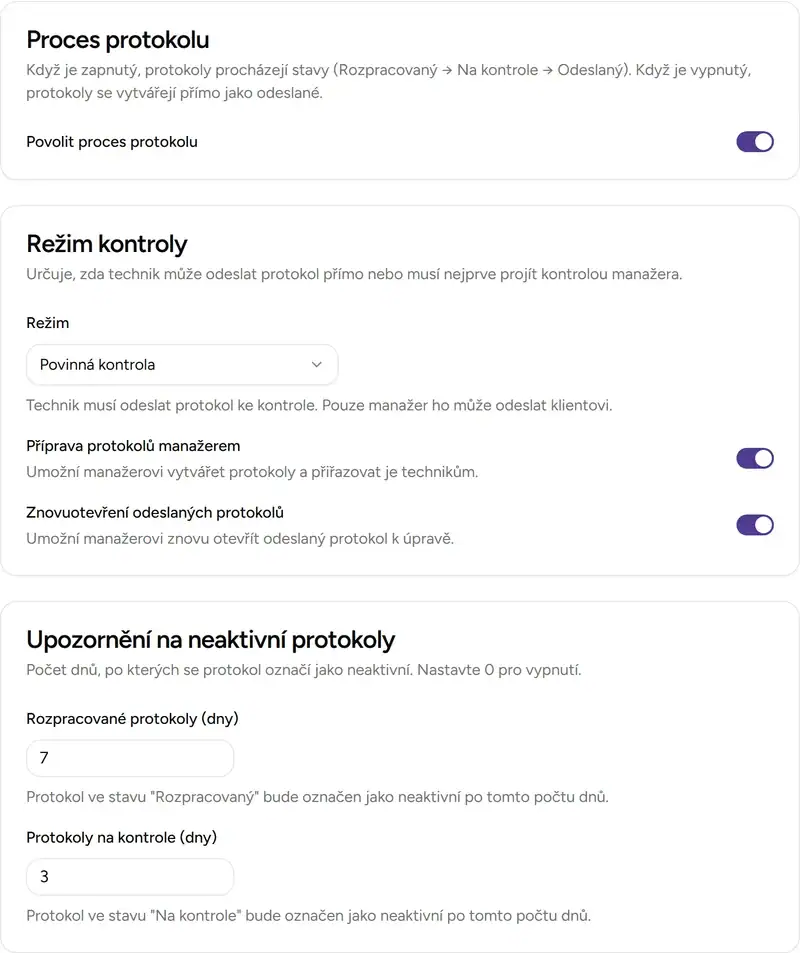 Proces protokolu

Když je zapnutý, protokoly procházejí stavy (Rozpracovaný → Na kontrole → Odeslaný). Když je vypnutý, protokoly se vytvářejí přímo jako odeslané.

Povolit proces protokolu

Režim kontroly

Určuje, zda technik může odeslat protokol přímo nebo musí nejprve projít kontrolou manažera.

Režim

Povinná kontrola

Technik musí odeslat protokol ke kontrole. Pouze manažer ho může odeslat klientovi.

Příprava protokolů manažerem

Umožní manažerovi vytvářet protokoly a přiřazovat je technikům.

Znovuotevření odeslaných protokolů

Umožní manažerovi znovu otevřít odeslaný protokol k úpravě.

Upozornění na neaktivní protokoly

Počet dnů, po kterých se protokol označí jako neaktivní. Nastavte 0 pro vypnutí.

Rozpracované protokoly (dny)

7

Protokol ve stavu "Rozpracovaný" bude označen jako neaktivní po tomto počtu dnů.

Protokoly na kontrole (dny)

3

Protokol ve stavu "Na kontrole" bude označen jako neaktivní po tomto počtu dnů.